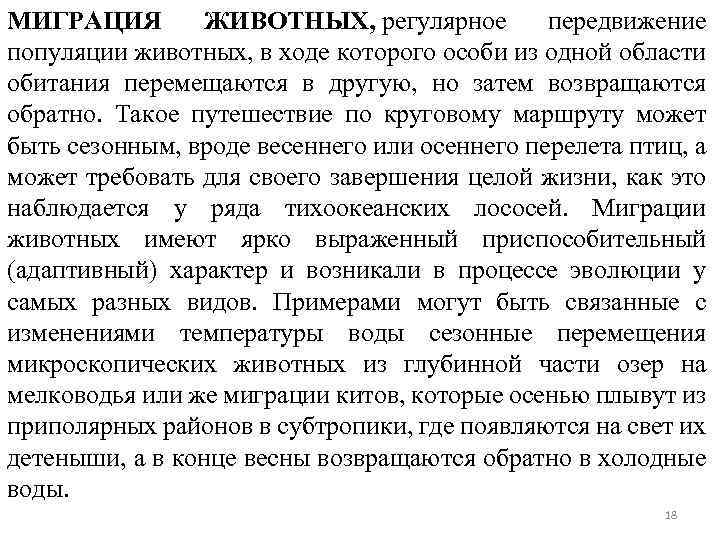 МИГРАЦИЯ ЖИВОТНЫХ, регулярное передвижение популяции животных, в ходе которого особи из одной области обитания перемещаются в другую, но затем возвращаются обратно. Такое путешествие по круговому маршруту может быть сезонным, вроде весеннего или осеннего перелета птиц, а может требовать для своего завершения целой жизни, как это наблюдается у ряда тихоокеанских лососей. Миграции животных имеют ярко выраженный приспособительный (адаптивный) характер и возникали в процессе эволюции у самых разных видов. Примерами могут быть связанные с изменениями температуры воды сезонные перемещения микроскопических животных из глубинной части озер на мелководья или же миграции китов, которые осенью плывут из приполярных районов в субтропики, где появляются на свет их детеныши, а в конце весны возвращаются обратно в холодные воды.

18